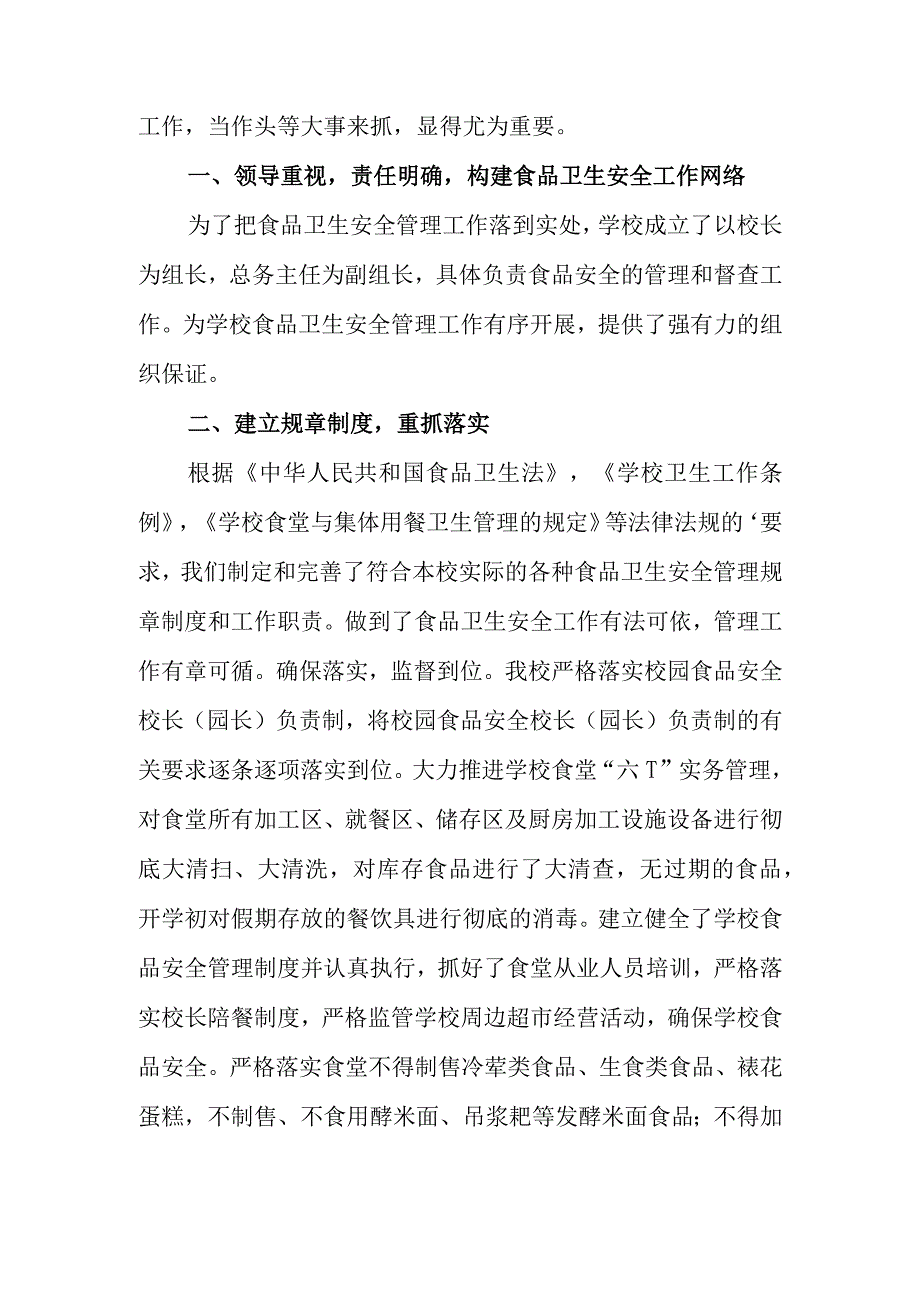 工作，当作头等大事来抓，显得尤为重要。

一、领导重视，责任明确，构建食品卫生安全工作网络

为了把食品卫生安全管理工作落到实处，学校成立了以校长为组长，总务主任为副组长，具体负责食品安全的管理和督查工作。为学校食品卫生安全管理工作有序开展，提供了强有力的组织保证。

二、建立规章制度，重抓落实

根据《中华人民共和国食品卫生法》，《学校卫生工作条例》，《学校食堂与集体用餐卫生管理的规定》等法律法规的‘要求，我们制定和完善了符合本校实际的各种食品卫生安全管理规章制度和工作职责。做到了食品卫生安全工作有法可依，管理工作有章可循。确保落实，监督到位。我校严格落实校园食品安全校长（园长）负责制，将校园食品安全校长（园长）负责制的有关要求逐条逐项落实到位。大力推进学校食堂“六T”实务管理，对食堂所有加工区、就餐区、储存区及厨房加工设施设备进行彻底大清扫、大清洗，对库存食品进行了大清查，无过期的食品，开学初对假期存放的餐饮具进行彻底的消毒。建立健全了学校食品安全管理制度并认真执行，抓好了食堂从业人员培训，严格落实校长陪餐制度，严格监管学校周边超市经营活动，确保学校食品安全。严格落实食堂不得制售冷荤类食品、生食类食品、裱花蛋糕，不制售、不食用酵米面、吊浆粑等发酵米面食品；不得加